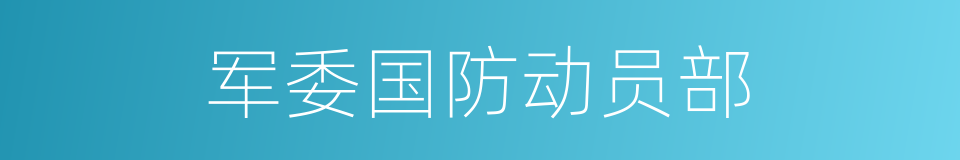 军委国防动员部